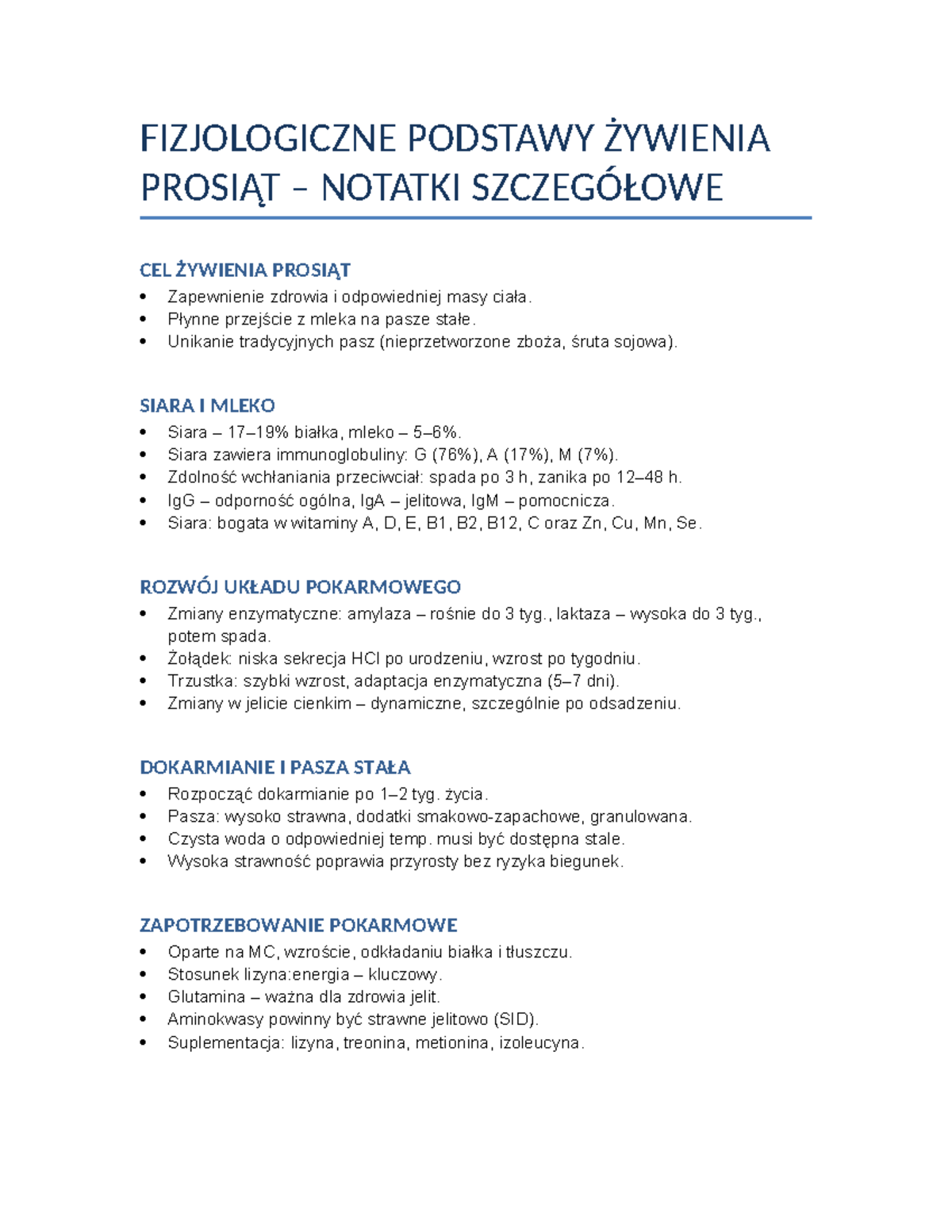 FIZJOLOGICZNE PODSTAWY ŻYWIENIA PROSIĄT – NOTATKI SZCZEGÓŁOWE

CEL ŻYWIENIA PROSIĄT
• Zapewnienie zdrowia i odpowiedniej masy ciała.
• Płynne przejście z mleka na pasze stałe.
• Unikanie tradycyjnych pasz (nieprzetworzone zboża, śruta sojowa).

SIARA I MLEKO
• Siara – 17–19% białka, mleko – 5–6%.
• Siara zawiera immunoglobuliny: G (76%), A (17%), M (7%).
• Zdolność wchłaniania przeciwciał: spada po 3 h, zanika po 12–48 h.
• IgG – odporność ogólna, IgA – jelitowa, IgM – pomocnicza.
• Siara: bogata w witaminy A, D, E, B1, B2, B12, C oraz Zn, Cu, Mn, Se.

ROZWÓJ UKŁADU POKARMOWEGO
• Zmiany enzymatyczne: amylaza – rośnie do 3 tyg., laktaza – wysoka do 3 tyg., potem spada.
• Żołądek: niska sekrecja HCl po urodzeniu, wzrost po tygodniu.
• Trzustka: szybki wzrost, adaptacja enzymatyczna (5–7 dni).
• Zmiany w jelicie cienkim – dynamiczne, szczególnie po odsadzeniu.

DOKARMIANIE I PASZA STAŁA
• Rozpocząć dokarmianie po 1–2 tyg. życia.
• Pasza: wysoko strawna, dodatki smakowo-zapachowe, granulowana.
• Czysta woda o odpowiedniej temp. musi być dostępna stale.
• Wysoka strawność poprawia przyrosty bez ryzyka biegunek.

ZAPOTRZEBOWANIE POKARMOWE
• Oparte na MC, wzroście, odkładaniu białka i tłuszczu.
• Stosunek lizyna:energia – kluczowy.
• Glutamina – ważna dla zdrowia jelit.
• Aminokwasy powinny być strawne jelitowo (SID).
• Suplementacja: lizyna, treonina, metionina, izoleucyna.